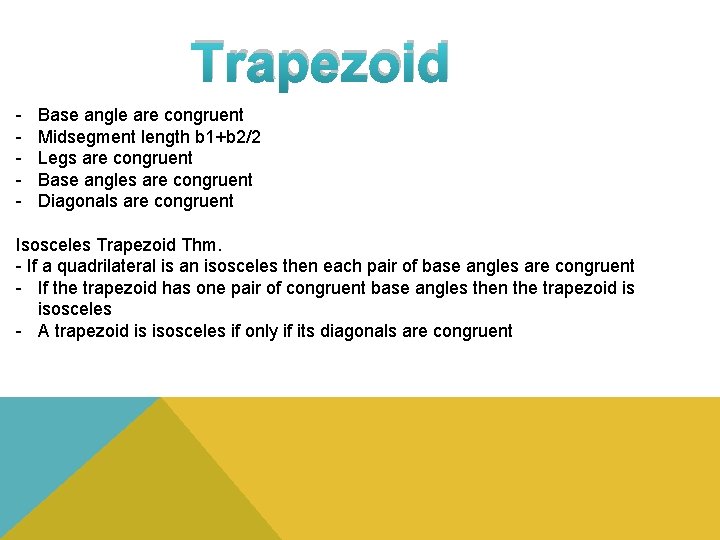 Trapezoid

- Base angle are congruent
- Midsegment length b1+b2/2
- Legs are congruent
- Base angles are congruent
- Diagonals are congruent

Isosceles Trapezoid Thm.
- If a quadrilateral is an isosceles then each pair of base angles are congruent
- If the trapezoid has one pair of congruent base angles then the trapezoid is isosceles
- A trapezoid is isosceles if only if its diagonals are congruent